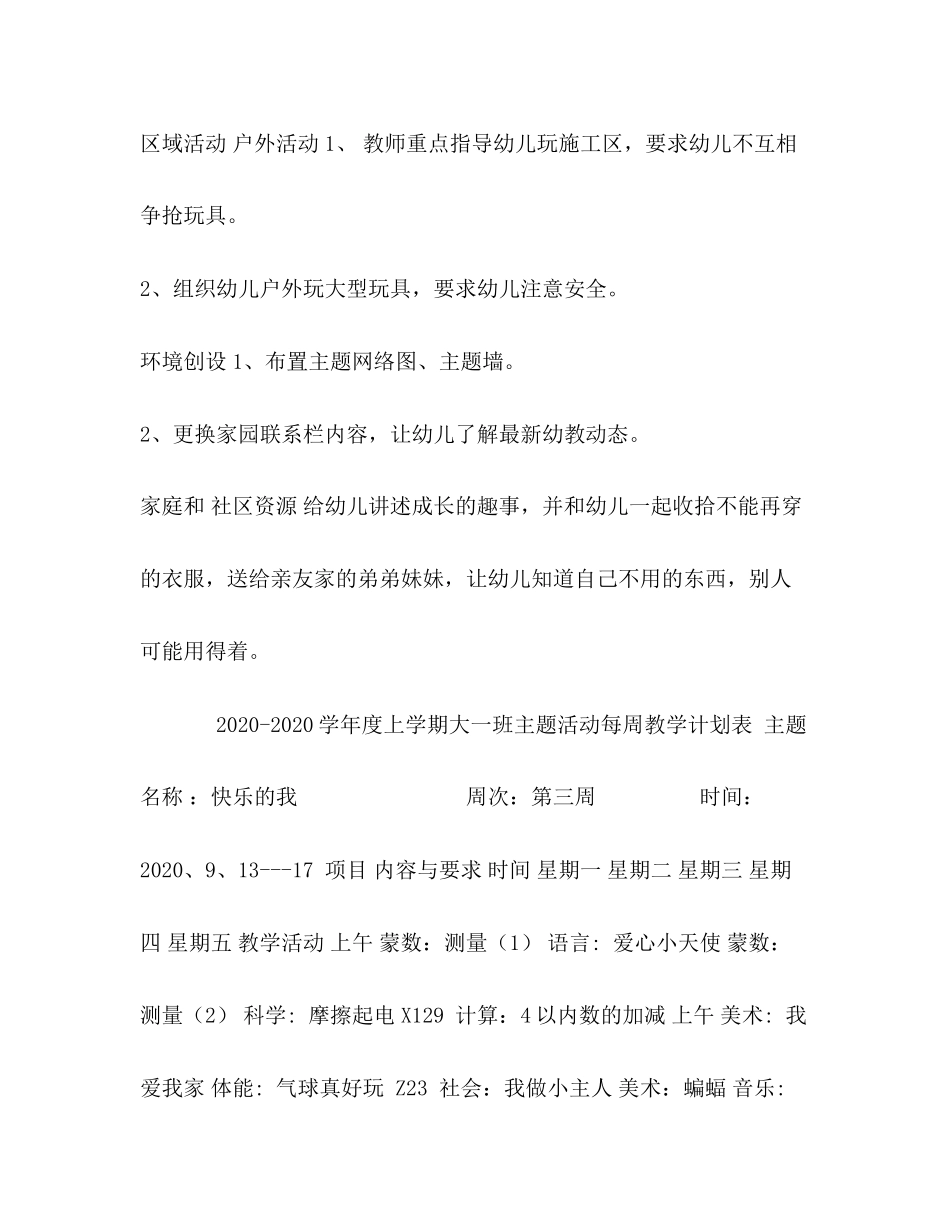 区域活动 户外活动 1、 教师重点指导幼儿玩施工区，要求幼儿不互相争抢玩具。

2、组织幼儿户外玩大型玩具，要求幼儿注意安全。

环境创设 1、布置主题网络图、主题墙。

2、更换家园联系栏内容，让幼儿了解最新幼教动态。

家庭和 社区资源 给幼儿讲述成长的趣事，并和幼儿一起收拾不能再穿的衣服，送给亲友家的弟弟妹妹，让幼儿知道自己不用的东西，别人可能用得着。

2020-2020 学年度上学期大一班主题活动每周教学计划表 主题名称 ：快乐的我 周次：第三周 时间：2020、9、13---17 项目 内容与要求 时间 星期一 星期二 星期三 星期四 星期五 教学活动 上午 蒙数：测量（1） 语言: 爱心小天使 蒙数：测量（2） 科学: 摩擦起电 X129 计算：4 以内数的加减 上午 美术: 我爱我家 体能: 气球真好玩 Z23 社会：我做小主人 美术：蝙蝠 音乐: